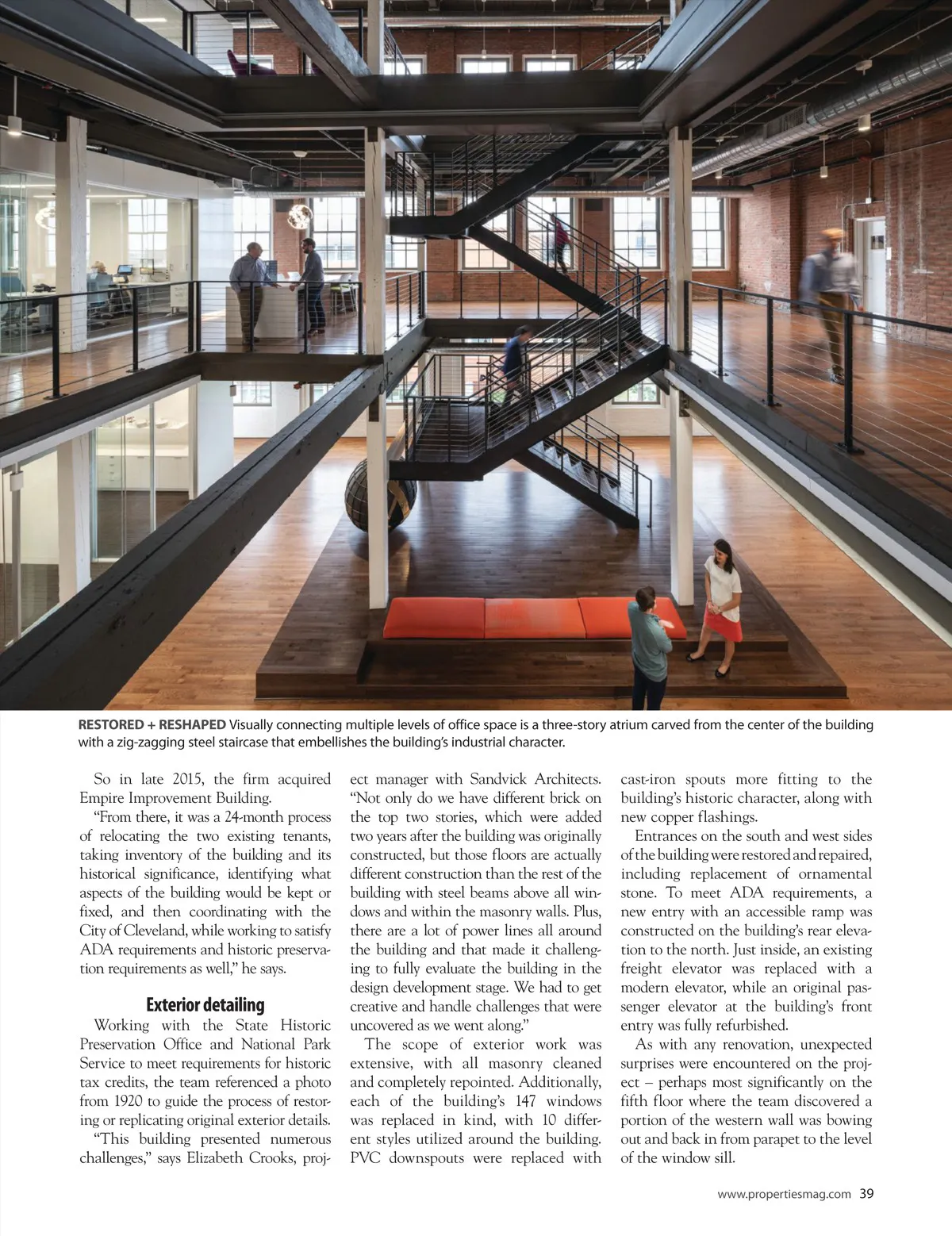 RESTORED + RESHAPED Visually connecting multiple levels of office space is a three-story atrium carved from the center of the building with a zig-zagging steel staircase that embellishes the building's industrial character.

So in late 2015, the firm acquired Empire Improvement Building.

"From there, it was a 24-month process of relocating the two existing tenants, taking inventory of the building and its historical significance, identifying what aspects of the building would be kept or fixed, and then coordinating with the City of Cleveland, while working to satisfy ADA requirements and historic preservation requirements as well," he says.

Exterior detailing

Working with the State Historic Preservation Office and National Park Service to meet requirements for historic tax credits, the team referenced a photo from 1920 to guide the process of restoring or replicating original exterior details.

"This building presented numerous challenges," says Elizabeth Crooks, project manager with Sandvick Architects. "Not only do we have different brick on the top two stories, which were added two years after the building was originally constructed, but those floors are actually different construction than the rest of the building with steel beams above all windows and within the masonry walls. Plus, there are a lot of power lines all around the building and that made it challenging to fully evaluate the building in the design development stage. We had to get creative and handle challenges that were uncovered as we went along."

The scope of exterior work was extensive, with all masonry cleaned and completely repointed. Additionally, each of the building's 147 windows was replaced in kind, with 10 different styles utilized around the building. PVC downspouts were replaced with cast-iron spouts more fitting to the building's historic character, along with new copper flashings.

Entrances on the south and west sides of the building were restored and repaired, including replacement of ornamental stone. To meet ADA requirements, a new entry with an accessible ramp was constructed on the building's rear elevation to the north. Just inside, an existing freight elevator was replaced with a modern elevator, while an original passenger elevator at the building's front entry was fully refurbished.

As with any renovation, unexpected surprises were encountered on the project – perhaps most significantly on the fifth floor where the team discovered a portion of the western wall was bowing out and back in from parapet to the level of the window sill.

www.propertiesmag.com 39